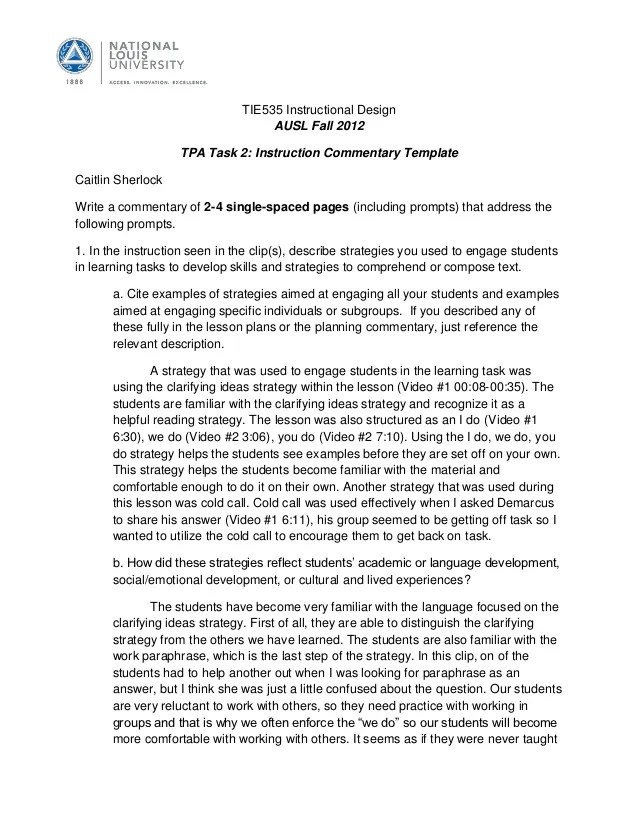 NATIONAL LOUIS UNIVERSITY
1886
ACCESS. INNOVATION. EXCELLENCE.

TIE535 Instructional Design
AUSL Fall 2012

TPA Task 2: Instruction Commentary Template

Caitlin Sherlock

Write a commentary of 2-4 single-spaced pages (including prompts) that address the following prompts.

1. In the instruction seen in the clip(s), describe strategies you used to engage students in learning tasks to develop skills and strategies to comprehend or compose text.

a. Cite examples of strategies aimed at engaging all your students and examples aimed at engaging specific individuals or subgroups. If you described any of these fully in the lesson plans or the planning commentary, just reference the relevant description.

A strategy that was used to engage students in the learning task was using the clarifying ideas strategy within the lesson (Video #1 00:08-00:35). The students are familiar with the clarifying ideas strategy and recognize it as a helpful reading strategy. The lesson was also structured as an I do (Video #1 6:30), we do (Video #2 3:06), you do (Video #2 7:10). Using the I do, we do, you do strategy helps the students see examples before they are set off on your own. This strategy helps the students become familiar with the material and comfortable enough to do it on their own. Another strategy that was used during this lesson was cold call. Cold call was used effectively when I asked Demarcus to share his answer (Video #1 6:11), his group seemed to be getting off task so I wanted to utilize the cold call to encourage them to get back on task.

b. How did these strategies reflect students' academic or language development, social/emotional development, or cultural and lived experiences?

The students have become very familiar with the language focused on the clarifying ideas strategy. First of all, they are able to distinguish the clarifying strategy from the others we have learned. The students are also familiar with the work paraphrase, which is the last step of the strategy. In this clip, on of the students had to help another out when I was looking for paraphrase as an answer, but I think she was just a little confused about the question. Our students are very reluctant to work with others, so they need practice with working in groups and that is why we often enforce the "we do" so our students will become more comfortable with working with others. It seems as if they were never taught